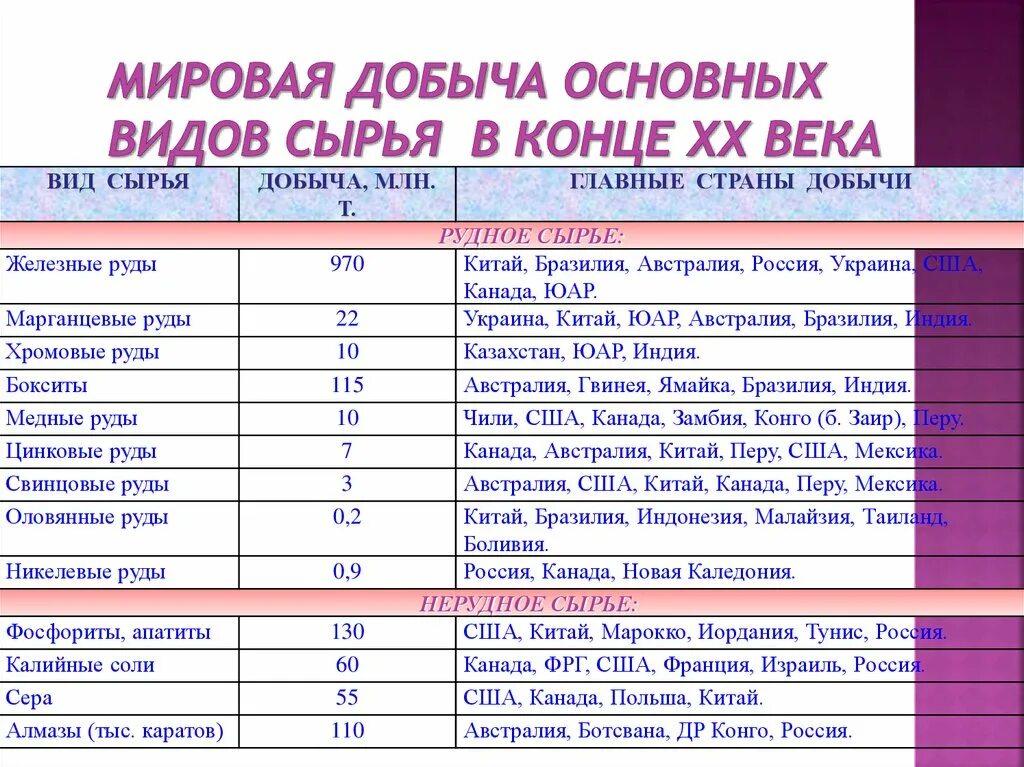 МИРОВАЯ ДОБЫЧА ОСНОВНЫХ ВИДОВ СЫРЬЯ В КОНЦЕ XX ВЕКА

| ВИД СЫРЬЯ | ДОБЫЧА, МЛН. Т. | ГЛАВНЫЕ СТРАНЫ ДОБЫЧИ |
|---|---|---|
| РУДНОЕ СЫРЬЕ: | | |
| Железные руды | 970 | Китай, Бразилия, Австралия, Россия, Украина, США, Канада, ЮАР. |
| Марганцевые руды | 22 | Украина, Китай, ЮАР, Австралия, Бразилия, Индия. |
| Хромовые руды | 10 | Казахстан, ЮАР, Индия. |
| Бокситы | 115 | Австралия, Гвинея, Ямайка, Бразилия, Индия. |
| Медные руды | 10 | Чили, США, Канада, Замбия, Конго (б. Заир), Перу. |
| Цинковые руды | 7 | Канада, Австралия, Китай, Перу, США, Мексика. |
| Свинцовые руды | 3 | Австралия, США, Китай, Канада, Перу, Мексика. |
| Оловянные руды | 0,2 | Китай, Бразилия, Индонезия, Малайзия, Таиланд, Боливия. |
| Никелевые руды | 0,9 | Россия, Канада, Новая Каледония. |
| НЕРУДНОЕ СЫРЬЕ: | | |
| Фосфориты, апатиты | 130 | США, Китай, Марокко, Иордания, Тунис, Россия. |
| Калийные соли | 60 | Канада, ФРГ, США, Франция, Израиль, Россия. |
| Сера | 55 | США, Канада, Польша, Китай. |
| Алмазы (тыс. каратов) | 110 | Австралия, Ботсвана, ДР Конго, Россия. |